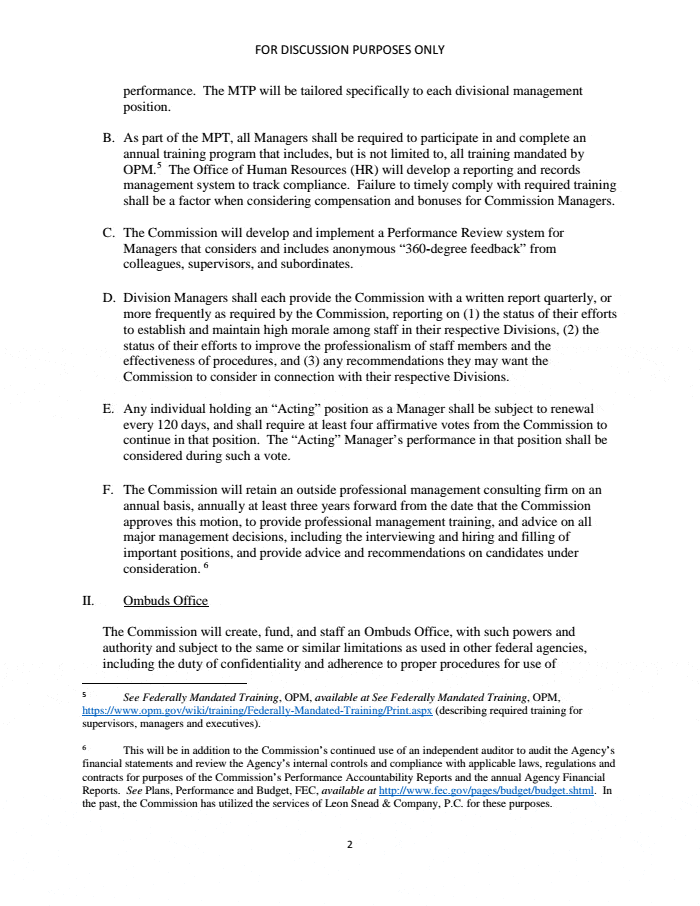 FOR DISCUSSION PURPOSES ONLY

performance. The MTP will be tailored specifically to each divisional management position.

B. As part of the MPT, all Managers shall be required to participate in and complete an annual training program that includes, but is not limited to, all training mandated by OPM.$^5$ The Office of Human Resources (HR) will develop a reporting and records management system to track compliance. Failure to timely comply with required training shall be a factor when considering compensation and bonuses for Commission Managers.

C. The Commission will develop and implement a Performance Review system for Managers that considers and includes anonymous "360-degree feedback" from colleagues, supervisors, and subordinates.

D. Division Managers shall each provide the Commission with a written report quarterly, or more frequently as required by the Commission, reporting on (1) the status of their efforts to establish and maintain high morale among staff in their respective Divisions, (2) the status of their efforts to improve the professionalism of staff members and the effectiveness of procedures, and (3) any recommendations they may want the Commission to consider in connection with their respective Divisions.

E. Any individual holding an "Acting" position as a Manager shall be subject to renewal every 120 days, and shall require at least four affirmative votes from the Commission to continue in that position. The "Acting" Manager's performance in that position shall be considered during such a vote.

F. The Commission will retain an outside professional management consulting firm on an annual basis, annually at least three years forward from the date that the Commission approves this motion, to provide professional management training, and advice on all major management decisions, including the interviewing and hiring and filling of important positions, and provide advice and recommendations on candidates under consideration. $^6$

II. Ombuds Office

The Commission will create, fund, and staff an Ombuds Office, with such powers and authority and subject to the same or similar limitations as used in other federal agencies, including the duty of confidentiality and adherence to proper procedures for use of

$^5$ See Federally Mandated Training, OPM, available at See Federally Mandated Training, OPM, https://www.opm.gov/wiki/training/Federally-Mandated-Training/Print.aspx (describing required training for supervisors, managers and executives).

$^6$ This will be in addition to the Commission's continued use of an independent auditor to audit the Agency's financial statements and review the Agency's internal controls and compliance with applicable laws, regulations and contracts for purposes of the Commission's Performance Accountability Reports and the annual Agency Financial Reports. See Plans, Performance and Budget, FEC, available at http://www.fec.gov/pages/budget/budget.shtml. In the past, the Commission has utilized the services of Leon Snead & Company, P.C. for these purposes.

2